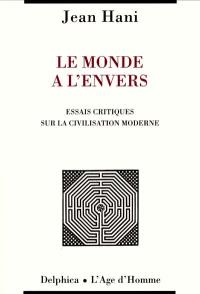 Jean Hani

LE MONDE
A L'ENVERS

ESSAIS CRITIQUES
SUR LA CIVILISATION MODERNE

Delphica • L'Age d'Homme